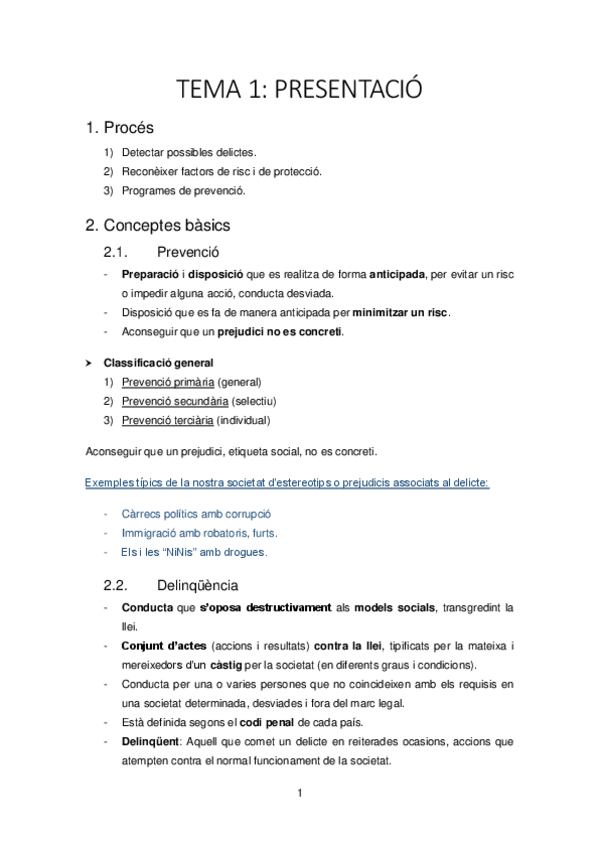 TEMA 1: PRESENTACIÓ

1. Procés

1) Detectar possibles delictes.
2) Reconèixer factors de risc i de protecció.
3) Programes de prevenció.

2. Conceptes bàsics

2.1. Prevenció

- Preparació i disposició que es realitza de forma anticipada, per evitar un risc o impedir alguna acció, conducta desviada.
- Disposició que es fa de manera anticipada per minimitzar un risc.
- Aconseguir que un prejudici no es concreti.

➤ Classificació general
1) Prevenció primària (general)
2) Prevenció secundària (selectiu)
3) Prevenció terciària (individual)

Aconseguir que un prejudici, etiqueta social, no es concreti.

Exemples típics de la nostra societat d'estereotips o prejudicis associats al delicte:

- Càrrecs polítics amb corrupció
- Immigració amb robatoris, furts.
- Els i les "NiNis" amb drogues.

2.2. Delinqüència

- Conducta que s'oposa destructivament als models socials, transgredint la llei.
- Conjunt d'actes (accions i resultats) contra la llei, tipificats per la mateixa i mereixedors d'un càstig per la societat (en diferents graus i condicions).
- Conducta per una o varies persones que no coincideixen amb els requisis en una societat determinada, desviades i fora del marc legal.
- Està definida segons el codi penal de cada país.
- Delinqüent: Aquell que comet un delicte en reiterades ocasions, accions que atempten contra el normal funcionament de la societat.

1